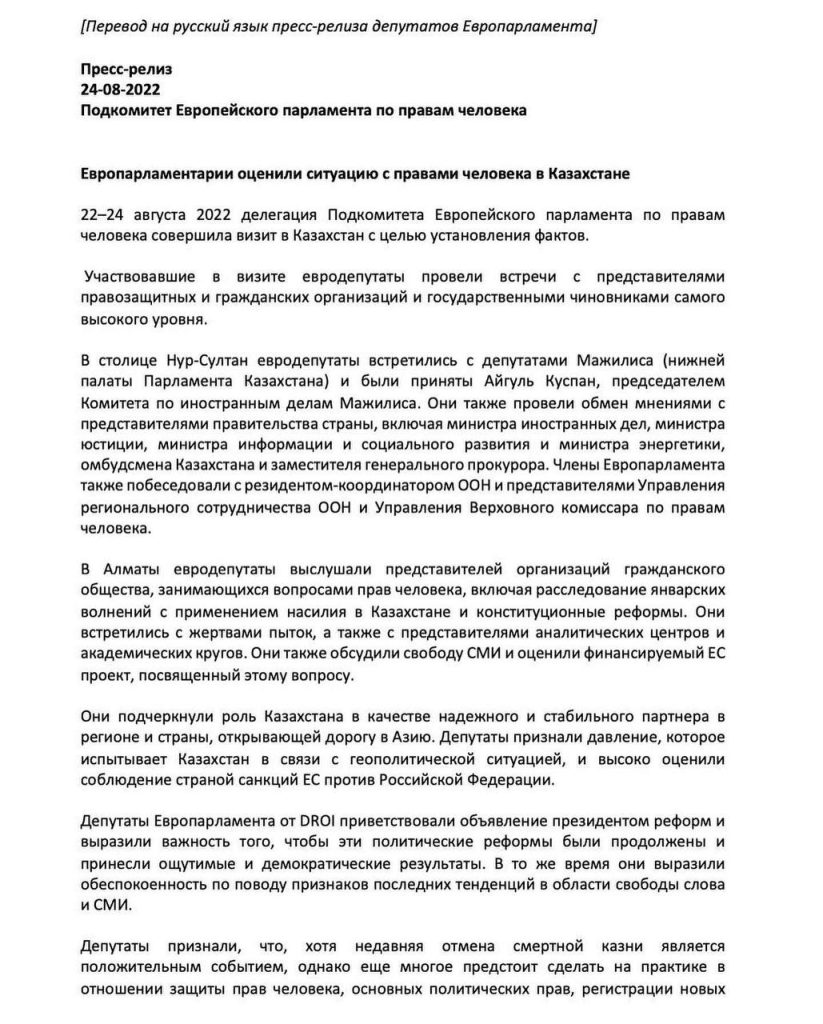 [Перевод на русский язык пресс-релиза депутатов Европарламента]

Пресс-релиз
24-08-2022
Подкомитет Европейского парламента по правам человека

Европарламентарии оценили ситуацию с правами человека в Казахстане

22–24 августа 2022 делегация Подкомитета Европейского парламента по правам человека совершила визит в Казахстан с целью установления фактов.

Участвовавшие в визите евродепутаты провели встречи с представителями правозащитных и гражданских организаций и государственными чиновниками самого высокого уровня.

В столице Нур-Султан евродепутаты встретились с депутатами Мажилиса (нижней палаты Парламента Казахстана) и были приняты Айгуль Куспан, председателем Комитета по иностранным делам Мажилиса. Они также провели обмен мнениями с представителями правительства страны, включая министра иностранных дел, министра юстиции, министра информации и социального развития и министра энергетики, омбудсмена Казахстана и заместителя генерального прокурора. Члены Европарламента также побеседовали с резидентом-координатором ООН и представителями Управления регионального сотрудничества ООН и Управления Верховного комиссара по правам человека.

В Алматы евродепутаты выслушали представителей организаций гражданского общества, занимающихся вопросами прав человека, включая расследование январских волнений с применением насилия в Казахстане и конституционные реформы. Они встретились с жертвами пыток, а также с представителями аналитических центров и академических кругов. Они также обсудили свободу СМИ и оценили финансируемый ЕС проект, посвященный этому вопросу.

Они подчеркнули роль Казахстана в качестве надежного и стабильного партнера в регионе и страны, открывающей дорогу в Азию. Депутаты признали давление, которое испытывает Казахстан в связи с геополитической ситуацией, и высоко оценили соблюдение страной санкций ЕС против Российской Федерации.

Депутаты Европарламента от DROI приветствовали объявление президентом реформ и выразили важность того, чтобы эти политические реформы были продолжены и принесли ощутимые и демократические результаты. В то же время они выразили обеспокоенность по поводу признаков последних тенденций в области свободы слова и СМИ.

Депутаты признали, что, хотя недавняя отмена смертной казни является положительным событием, однако еще многое предстоит сделать на практике в отношении защиты прав человека, основных политических прав, регистрации новых